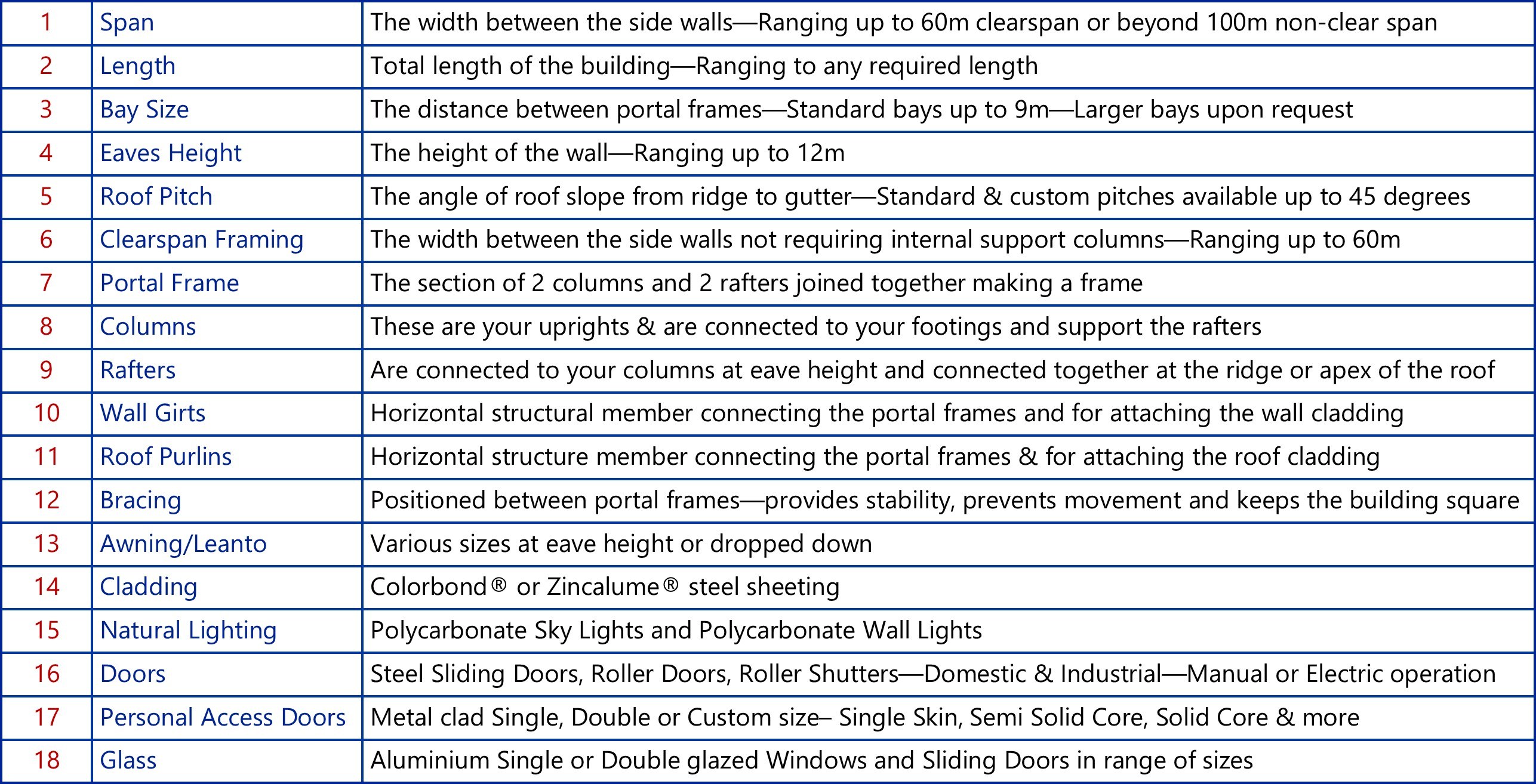 | | | |
|---|---|---|
| 1 | Span | The width between the side walls—Ranging up to 60m clearspan or beyond 100m non-clear span |
| 2 | Length | Total length of the building—Ranging to any required length |
| 3 | Bay Size | The distance between portal frames—Standard bays up to 9m—Larger bays upon request |
| 4 | Eaves Height | The height of the wall—Ranging up to 12m |
| 5 | Roof Pitch | The angle of roof slope from ridge to gutter—Standard & custom pitches available up to 45 degrees |
| 6 | Clearspan Framing | The width between the side walls not requiring internal support columns—Ranging up to 60m |
| 7 | Portal Frame | The section of 2 columns and 2 rafters joined together making a frame |
| 8 | Columns | These are your uprights & are connected to your footings and support the rafters |
| 9 | Rafters | Are connected to your columns at eave height and connected together at the ridge or apex of the roof |
| 10 | Wall Girts | Horizontal structural member connecting the portal frames and for attaching the wall cladding |
| 11 | Roof Purlins | Horizontal structure member connecting the portal frames & for attaching the roof cladding |
| 12 | Bracing | Positioned between portal frames—provides stability, prevents movement and keeps the building square |
| 13 | Awning/Leanto | Various sizes at eave height or dropped down |
| 14 | Cladding | Colorbond® or Zincalume® steel sheeting |
| 15 | Natural Lighting | Polycarbonate Sky Lights and Polycarbonate Wall Lights |
| 16 | Doors | Steel Sliding Doors, Roller Doors, Roller Shutters—Domestic & Industrial—Manual or Electric operation |
| 17 | Personal Access Doors | Metal clad Single, Double or Custom size– Single Skin, Semi Solid Core, Solid Core & more |
| 18 | Glass | Aluminium Single or Double glazed Windows and Sliding Doors in range of sizes |